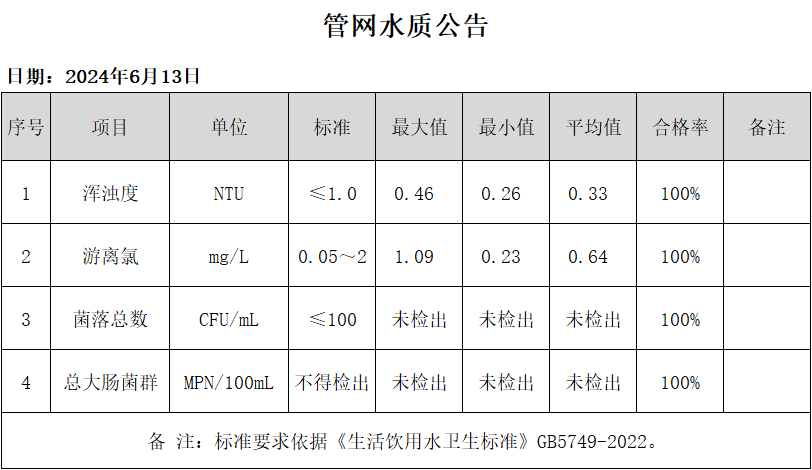 管网水质公告

日期：2024年6月13日

| 序号 | 项目 | 单位 | 标准 | 最大值 | 最小值 | 平均值 | 合格率 | 备注 |
|---|---|---|---|---|---|---|---|---|
| 1 | 浑浊度 | NTU | ≤1.0 | 0.46 | 0.26 | 0.33 | 100% | |
| 2 | 游离氯 | mg/L | 0.05～2 | 1.09 | 0.23 | 0.64 | 100% | |
| 3 | 菌落总数 | CFU/mL | ≤100 | 未检出 | 未检出 | 未检出 | 100% | |
| 4 | 总大肠菌群 | MPN/100mL | 不得检出 | 未检出 | 未检出 | 未检出 | 100% | |
| 备 注：标准要求依据《生活饮用水卫生标准》GB5749-2022。 | | | | | | | | |